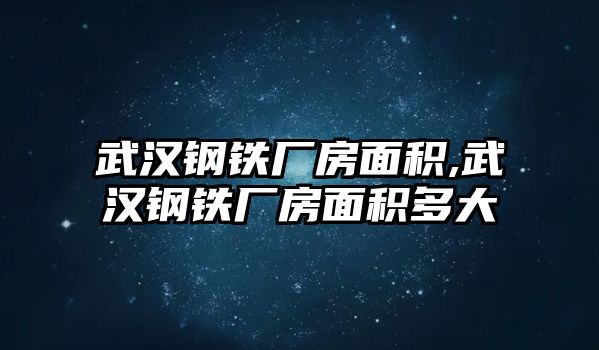 武汉钢铁厂房面积,武汉钢铁厂房面积多大